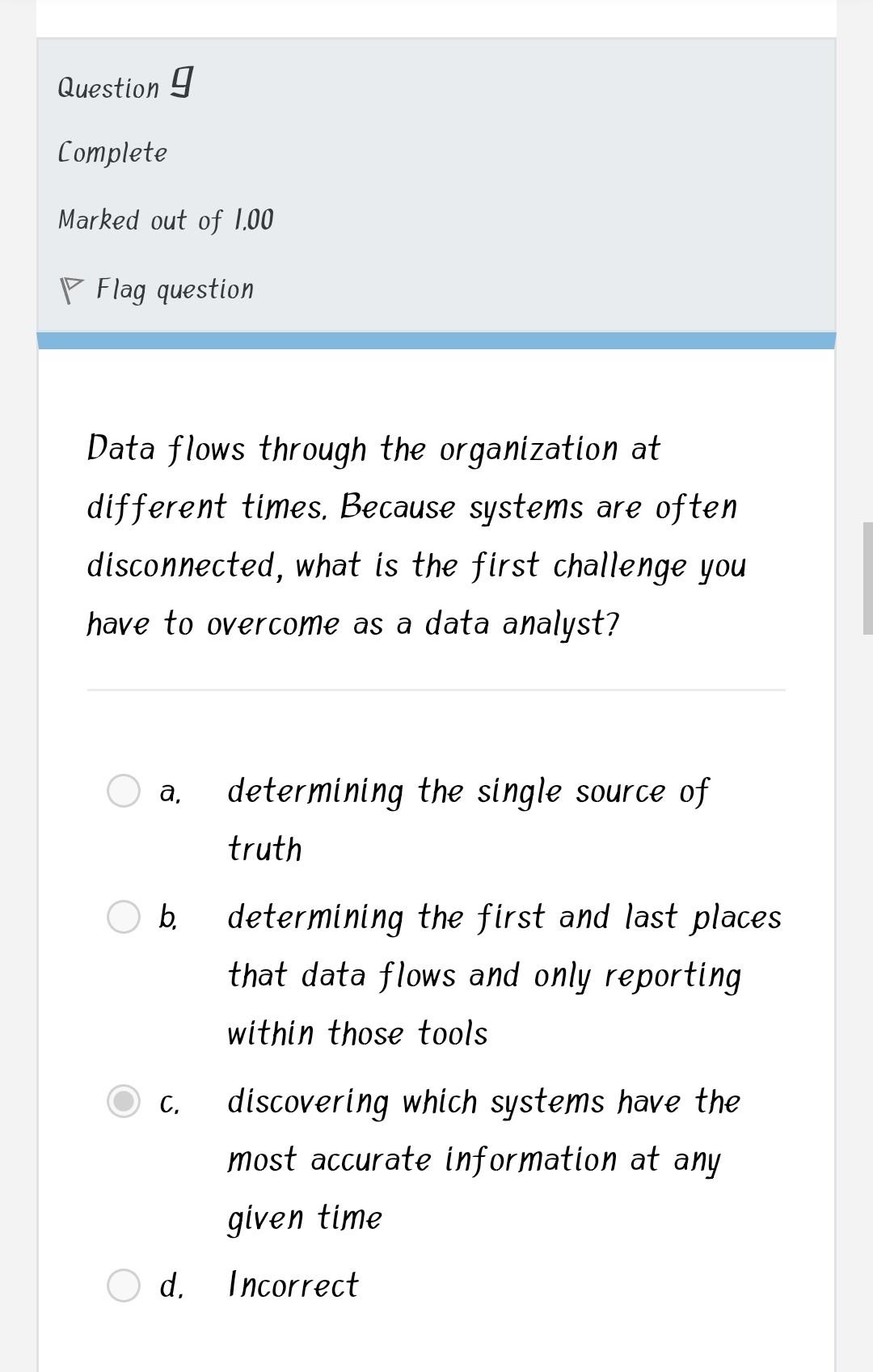 Question 9

Complete

Marked out of 1.00

Flag question

Data flows through the organization at different times. Because systems are often disconnected, what is the first challenge you have to overcome as a data analyst?

a. determining the single source of truth

b. determining the first and last places that data flows and only reporting within those tools

c. discovering which systems have the most accurate information at any given time

d. Incorrect